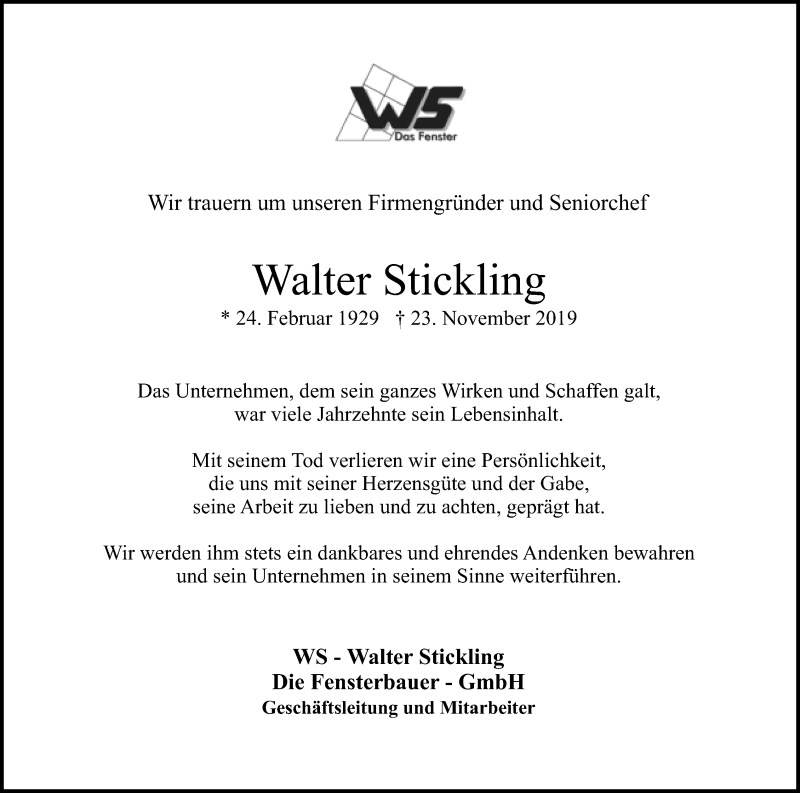 WS
Das Fenster

Wir trauern um unseren Firmengründer und Seniorchef

Walter Stickling
* 24. Februar 1929 † 23. November 2019

Das Unternehmen, dem sein ganzes Wirken und Schaffen galt, war viele Jahrzehnte sein Lebensinhalt.

Mit seinem Tod verlieren wir eine Persönlichkeit, die uns mit seiner Herzensgüte und der Gabe, seine Arbeit zu lieben und zu achten, geprägt hat.

Wir werden ihm stets ein dankbares und ehrendes Andenken bewahren und sein Unternehmen in seinem Sinne weiterführen.

WS - Walter Stickling
Die Fensterbauer - GmbH
Geschäftsleitung und Mitarbeiter